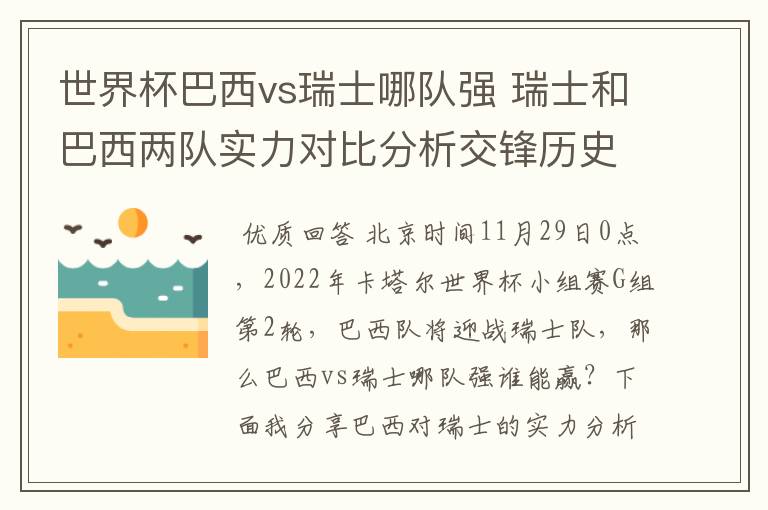 世界杯巴西vs瑞士哪队强 瑞士和巴西两队实力对比分析交锋历史

优质回答 北京时间11月29日0点，2022年卡塔尔世界杯小组赛G组第2轮，巴西队将迎战瑞士队，那么巴西vs瑞士哪队强谁能赢？下面我分享巴西对瑞士的实力分析